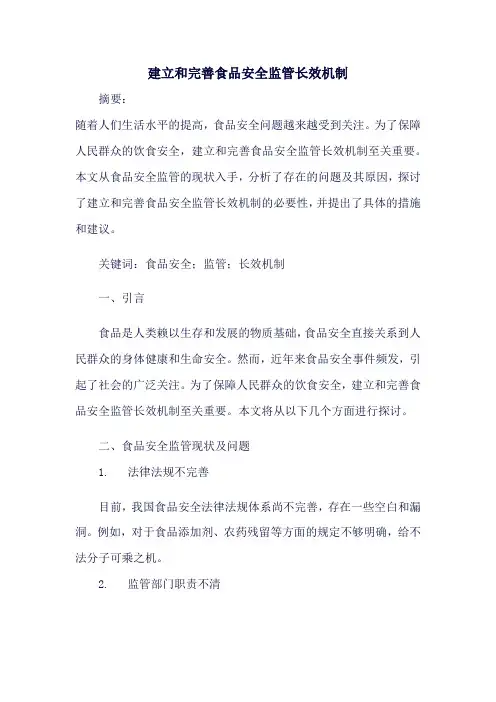 建立和完善食品安全监管长效机制

摘要：

随着人们生活水平的提高，食品安全问题越来越受到关注。为了保障人民群众的饮食安全，建立和完善食品安全监管长效机制至关重要。本文从食品安全监管的现状入手，分析了存在的问题及其原因，探讨了建立和完善食品安全监管长效机制的必要性，并提出了具体的措施和建议。

关键词：食品安全；监管；长效机制

一、引言

食品是人类赖以生存和发展的物质基础，食品安全直接关系到人民群众的身体健康和生命安全。然而，近年来食品安全事件频发，引起了社会的广泛关注。为了保障人民群众的饮食安全，建立和完善食品安全监管长效机制至关重要。本文将从以下几个方面进行探讨。

二、食品安全监管现状及问题

1. 法律法规不完善

目前，我国食品安全法律法规体系尚不完善，存在一些空白和漏洞。例如，对于食品添加剂、农药残留等方面的规定不够明确，给不法分子可乘之机。

2. 监管部门职责不清